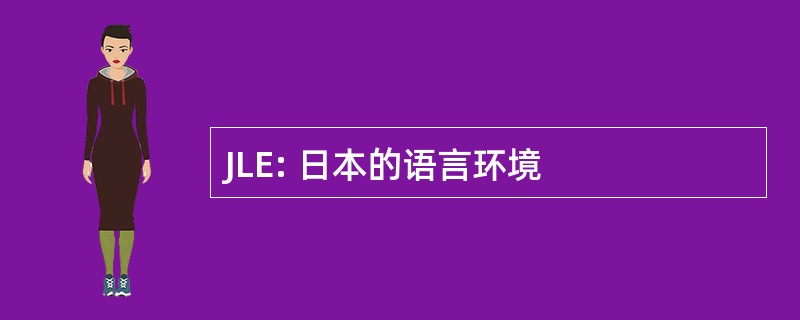 JLE: 日本的语言环境